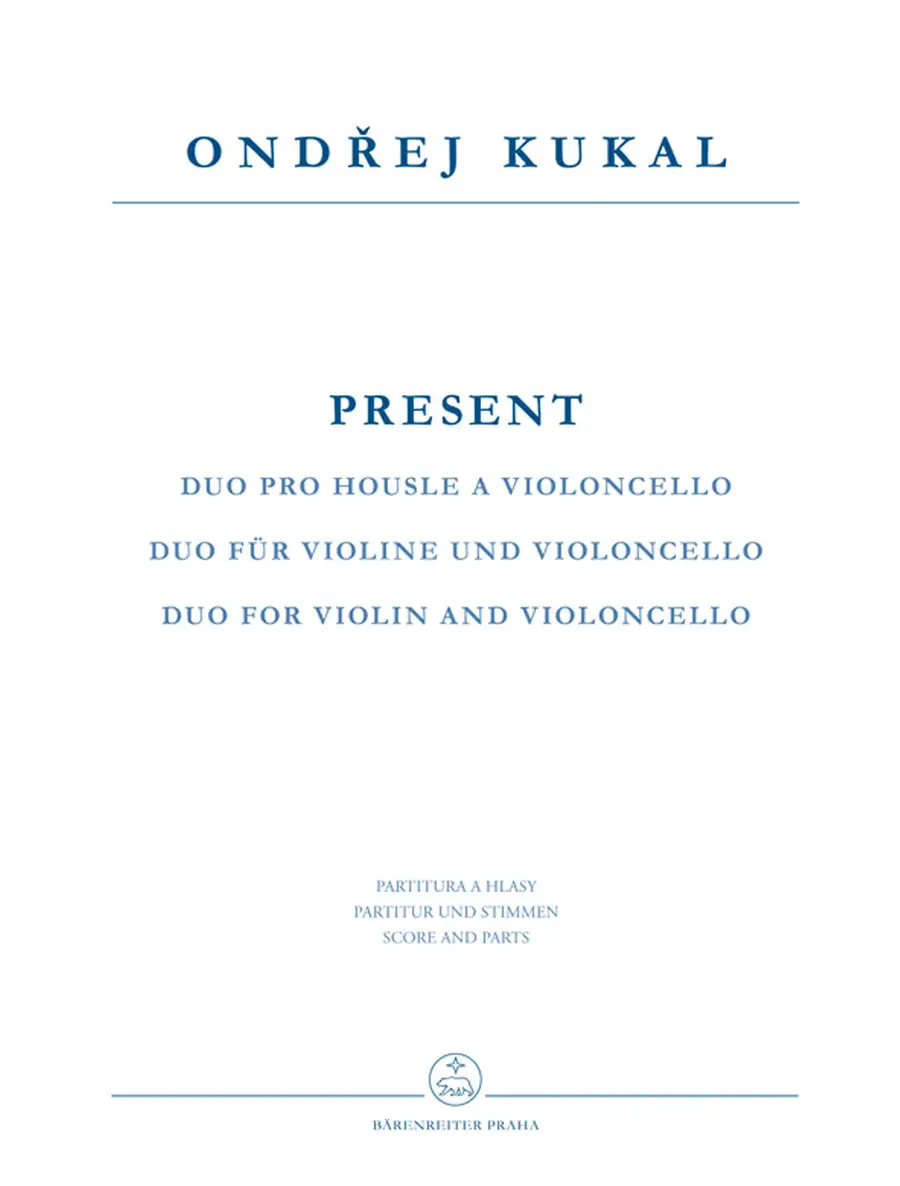 ONDŘEJ KUKAL

PRESENT

DUO PRO HOUSLE A VIOLONCELLO

DUO FÜR VIOLINE UND VIOLONCELLO

DUO FOR VIOLIN AND VIOLONCELLO

PARTITURA A HLASY
PARTITUR UND STIMMEN
SCORE AND PARTS

BÄRENREITER PRAHA